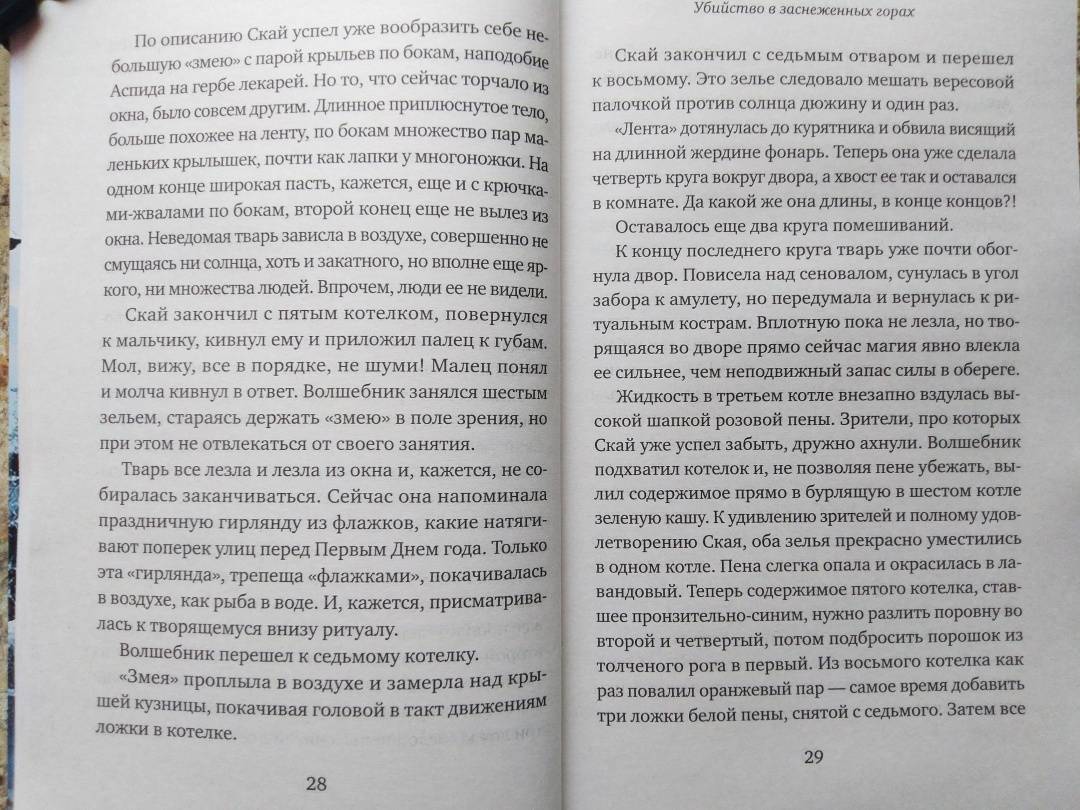 По описанию Скай успел уже вообразить себе небольшую «змею» с парой крыльев по бокам, наподобие Аспида на гербе лекарей. Но то, что сейчас торчало из окна, было совсем другим. Длинное приплюснутое тело, больше похожее на ленту, по бокам множество пар маленьких крылышек, почти как лапки у многоножки. На одном конце широкая пасть, кажется, еще и с крючками-жвалами по бокам, второй конец еще не вылез из окна. Неведомая тварь зависла в воздухе, совершенно не смущаясь ни солнца, хоть и закатного, но вполне еще яркого, ни множества людей. Впрочем, люди ее не видели.

Скай закончил с пятым котелком, повернулся к мальчику, кивнул ему и приложил палец к губам. Мол, вижу, все в порядке, не шуми! Малец понял и молча кивнул в ответ. Волшебник занялся шестым зельем, стараясь держать «змею» в поле зрения, но при этом не отвлекаться от своего занятия.

Тварь все лезла и лезла из окна и, кажется, не собиралась заканчиваться. Сейчас она напоминала праздничную гирлянду из флажков, какие натягивают поперек улиц перед Первым Днем года. Только эта «гирлянда», трепеща «флажками», покачивалась в воздухе, как рыба в воде. И, кажется, присматривалась к творящемуся внизу ритуалу.

Волшебник перешел к седьмому котелку.

«Змея» проплыла в воздухе и замерла над крышей кузницы, покачивая головой в такт движениям ложки в котелке.

28

Убийство в заснеженных горах

Скай закончил с седьмым отваром и перешел к восьмому. Это зелье следовало мешать вересовой палочкой против солнца дюжину и один раз.

«Лента» дотянулась до курятника и обвила висящий на длинной жердине фонарь. Теперь она уже сделала четверть круга вокруг двора, а хвост ее так и оставался в комнате. Да какой же она длины, в конце концов?!

Оставалось еще два круга помешиваний.

К концу последнего круга тварь уже почти обогнула двор. Повисела над сеновалом, сунулась в угол забора к амулету, но передумала и вернулась к ритуальным кострам. Вплотную пока не лезла, но творящаяся во дворе прямо сейчас магия явно влекла ее сильнее, чем неподвижный запас силы в обереге.

Жидкость в третьем котле внезапно вздулась высокой шапкой розовой пены. Зрители, про которых Скай уже успел забыть, дружно ахнули. Волшебник подхватил котелок и, не позволяя пене убежать, вылил содержимое прямо в бурлящую в шестом котле зеленую кашу. К удивлению зрителей и полному удовлетворению Ская, оба зелья прекрасно уместились в одном котле. Пена слегка опала и окрасилась в лавандовый. Теперь содержимое пятого котелка, ставшее пронзительно-синим, нужно разлить поровну во второй и четвертый, потом подбросить порошок из толченого рога в первый. Из восьмого котелка как раз повалил оранжевый пар — самое время добавить три ложки белой пены, снятой с седьмого. Затем все

29